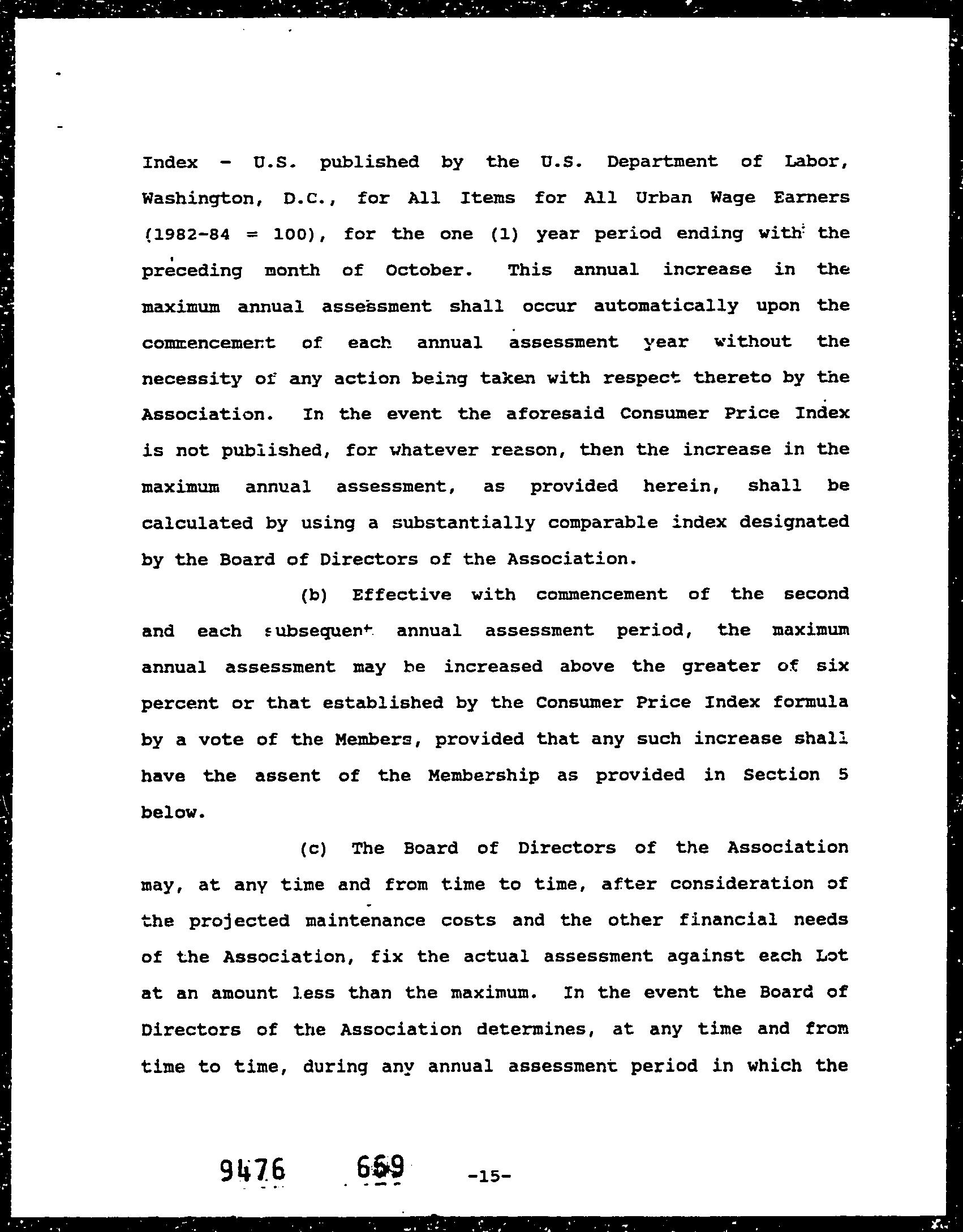 Index - U.S. published by the U.S. Department of Labor, Washington, D.C., for All Items for All Urban Wage Earners (1982-84 = 100), for the one (1) year period ending with the preceding month of October. This annual increase in the maximum annual assessment shall occur automatically upon the commencement of each annual assessment year without the necessity of any action being taken with respect thereto by the Association. In the event the aforesaid Consumer Price Index is not published, for whatever reason, then the increase in the maximum annual assessment, as provided herein, shall be calculated by using a substantially comparable index designated by the Board of Directors of the Association.

(b) Effective with commencement of the second and each subsequent annual assessment period, the maximum annual assessment may be increased above the greater of six percent or that established by the Consumer Price Index formula by a vote of the Members, provided that any such increase shall have the assent of the Membership as provided in Section 5 below.

(c) The Board of Directors of the Association may, at any time and from time to time, after consideration of the projected maintenance costs and the other financial needs of the Association, fix the actual assessment against each Lot at an amount less than the maximum. In the event the Board of Directors of the Association determines, at any time and from time to time, during any annual assessment period in which the

9476 669 -15-